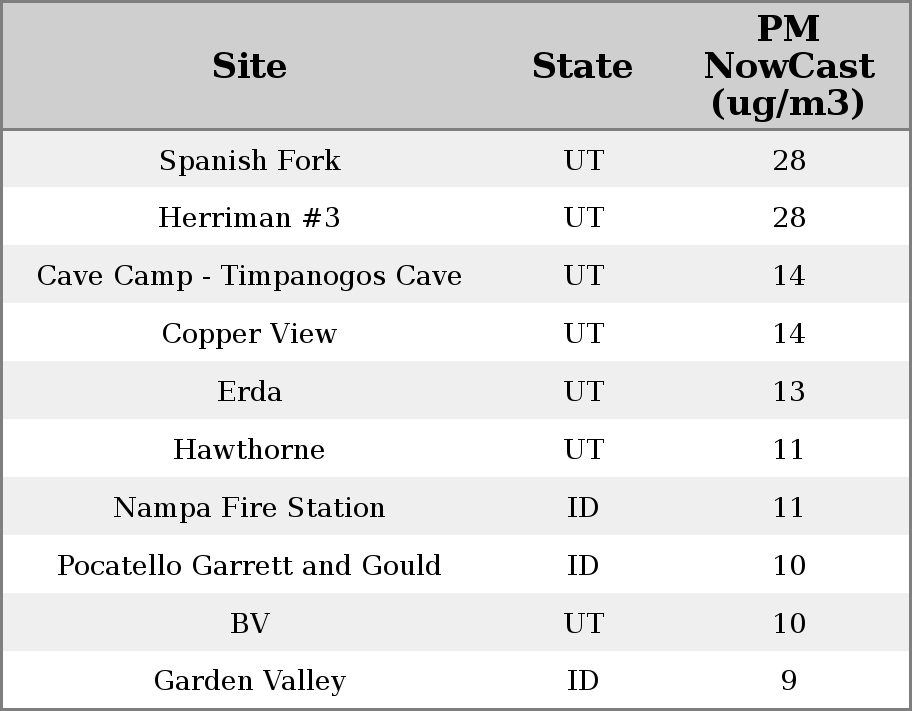 | Site | State | PM NowCast (ug/m3) |
|---|---|---|
| Spanish Fork | UT | 28 |
| Herriman #3 | UT | 28 |
| Cave Camp - Timpanogos Cave | UT | 14 |
| Copper View | UT | 14 |
| Erda | UT | 13 |
| Hawthorne | UT | 11 |
| Nampa Fire Station | ID | 11 |
| Pocatello Garrett and Gould | ID | 10 |
| BV | UT | 10 |
| Garden Valley | ID | 9 |